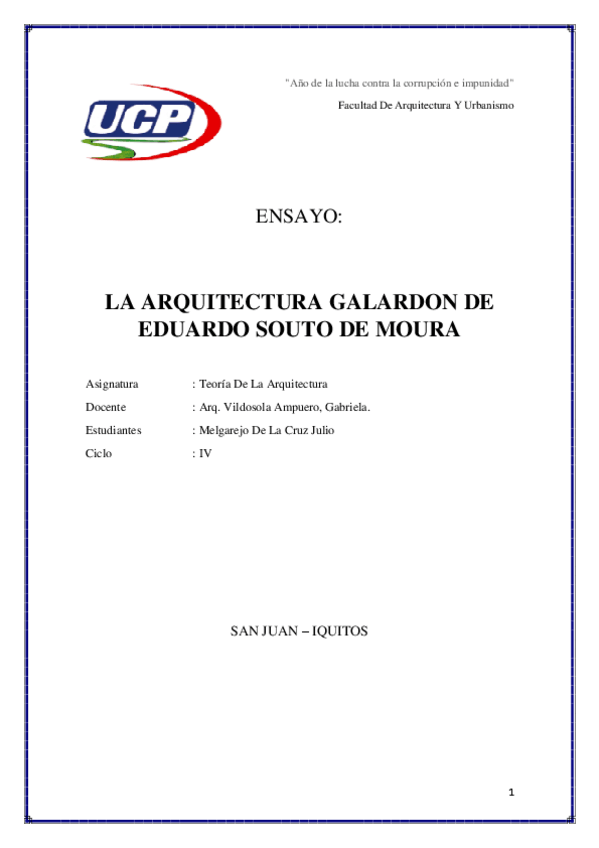 "Año de la lucha contra la corrupción e impunidad"

Facultad De Arquitectura Y Urbanismo

UCP

ENSAYO:

LA ARQUITECTURA GALARDON DE EDUARDO SOUTO DE MOURA

Asignatura : Teoría De La Arquitectura
Docente : Arq. Vildosola Ampuero, Gabriela.
Estudiantes : Melgarejo De La Cruz Julio
Ciclo : IV

SAN JUAN – IQUITOS

1